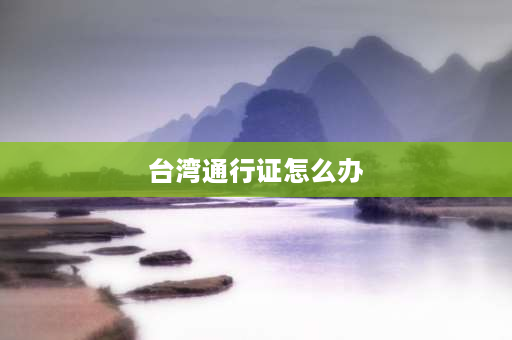 台湾通行证怎么办